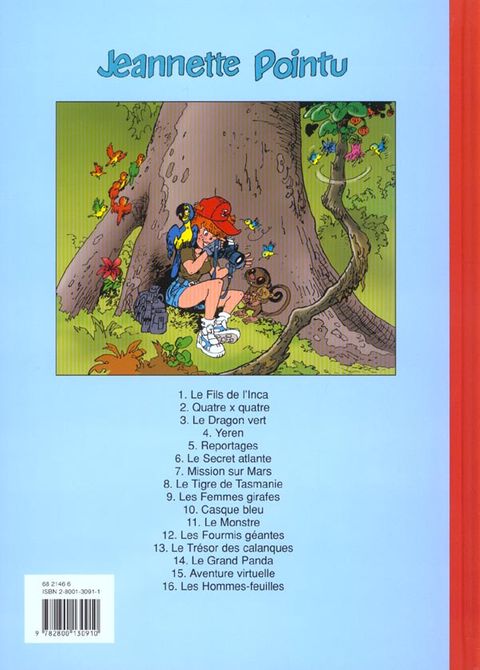 Jeannette Pointu

1. Le Fils de l'Inca
2. Quatre x quatre
3. Le Dragon vert
4. Yeren
5. Reportages
6. Le Secret atlante
7. Mission sur Mars
8. Le Tigre de Tasmanie
9. Les Femmes girafes
10. Casque bleu
11. Le Monstre
12. Les Fourmis géantes
13. Le Trésor des calanques
14. Le Grand Panda
15. Aventure virtuelle
16. Les Hommes-feuilles

68 2146 6
ISBN 2-8001-3091-1

9 782800 130910